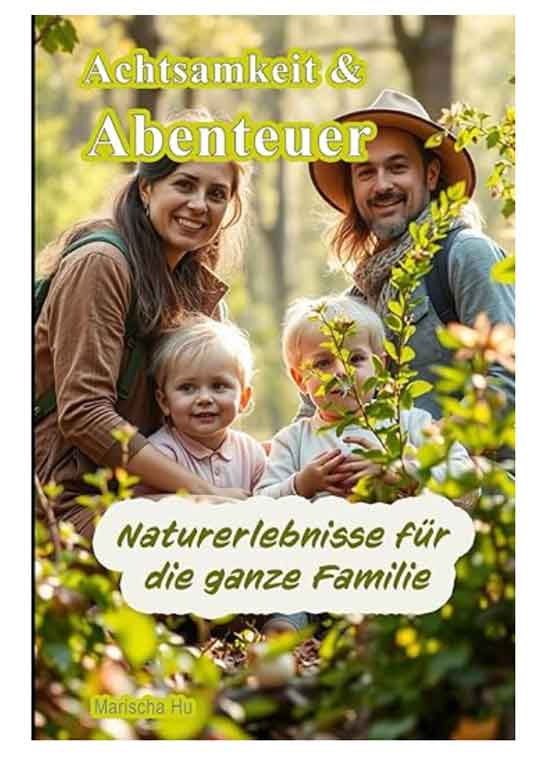 Achtsamkeit &
Abenteuer

Naturerlebnisse für die ganze Familie

Marischa Hu